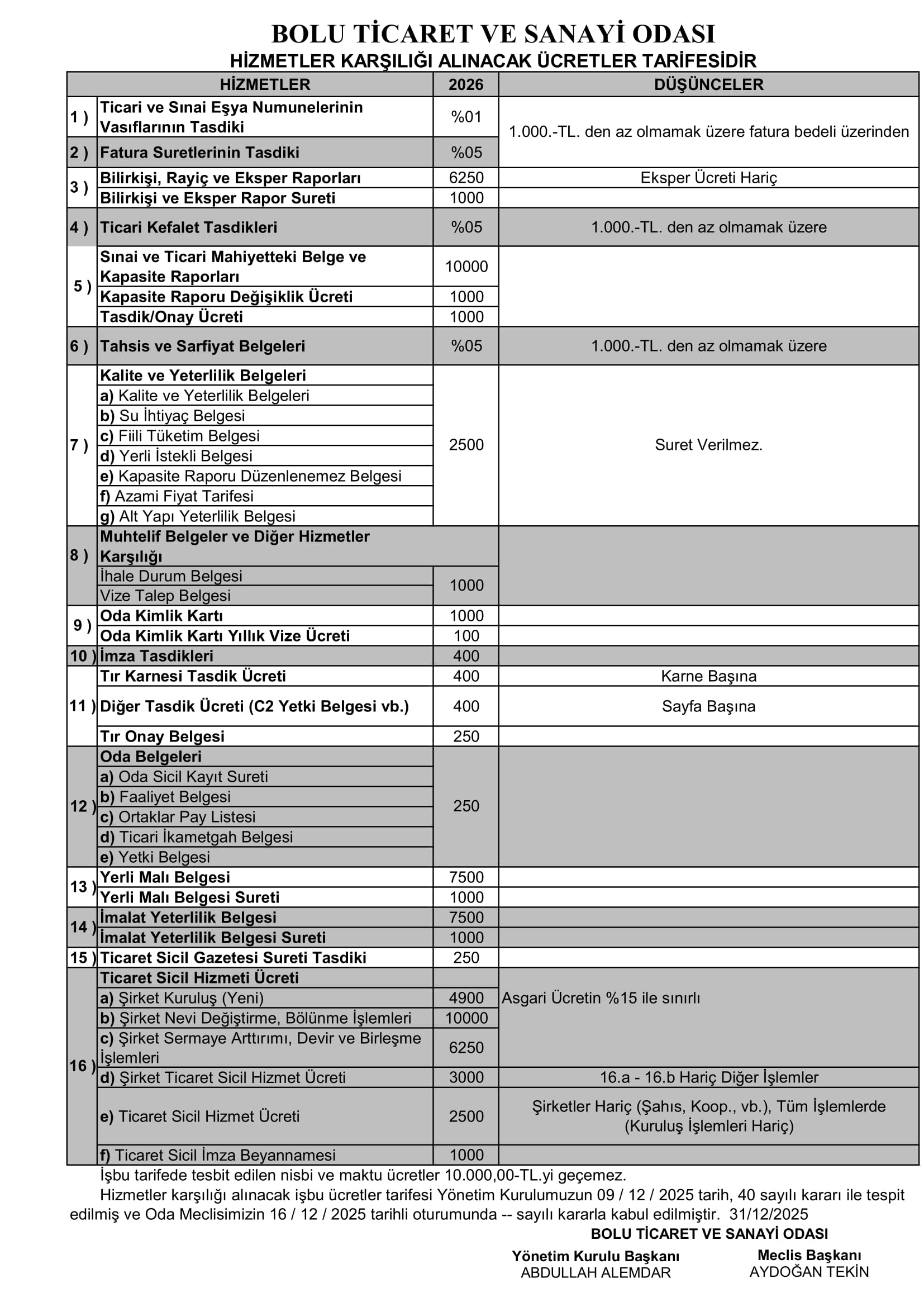 BOLU TİCARET VE SANAYİ ODASI
HİZMETLER KARŞILIĞI ALINACAK ÜCRETLER TARİFESİDİR

| HİZMETLER | | 2026 | DÜŞÜNCELER |
|---|---|---|---|
| 1 ) | Ticari ve Sınai Eşya Numunelerinin Vasıflarının Tasdiki | %01 | 1.000.-TL. den az olmamak üzere fatura bedeli üzerinden |
| 2 ) | Fatura Suretlerinin Tasdiki | %05 | |
| 3 ) | Bilirkişi, Rayiç ve Eksper Raporları | 6250 | Eksper Ücreti Hariç |
| | Bilirkişi ve Eksper Rapor Sureti | 1000 | |
| 4 ) | Ticari Kefalet Tasdikleri | %05 | 1.000.-TL. den az olmamak üzere |
| 5 ) | Sınai ve Ticari Mahiyetteki Belge ve Kapasite Raporları | 10000 | |
| | Kapasite Raporu Değişiklik Ücreti | 1000 | |
| | Tasdik/Onay Ücreti | 1000 | |
| 6 ) | Tahsis ve Sarfiyat Belgeleri | %05 | 1.000.-TL. den az olmamak üzere |
| 7 ) | Kalite ve Yeterlilik Belgeleri | 2500 | Suret Verilmez. |
| | a) Kalite ve Yeterlilik Belgeleri | | |
| | b) Su İhtiyaç Belgesi | | |
| | c) Fiili Tüketim Belgesi | | |
| | d) Yerli İstekli Belgesi | | |
| | e) Kapasite Raporu Düzenlenemez Belgesi | | |
| | f) Azami Fiyat Tarifesi | | |
| | g) Alt Yapı Yeterlilik Belgesi | | |
| 8 ) | Muhtelif Belgeler ve Diğer Hizmetler Karşılığı | | |
| | İhale Durum Belgesi | 1000 | |
| | Vize Talep Belgesi | | |
| 9 ) | Oda Kimlik Kartı | 1000 | |
| | Oda Kimlik Kartı Yıllık Vize Ücreti | 100 | |
| 10 ) | İmza Tasdikleri | 400 | |
| 11 ) | Tır Karnesi Tasdik Ücreti | 400 | Karne Başına |
| | Diğer Tasdik Ücreti (C2 Yetki Belgesi vb.) | 400 | Sayfa Başına |
| | Tır Onay Belgesi | 250 | |
| 12 ) | Oda Belgeleri | 250 | |
| | a) Oda Sicil Kayıt Sureti | | |
| | b) Faaliyet Belgesi | | |
| | c) Ortaklar Pay Listesi | | |
| | d) Ticari İkametgah Belgesi | | |
| | e) Yetki Belgesi | | |
| 13 ) | Yerli Malı Belgesi | 7500 | |
| | Yerli Malı Belgesi Sureti | 1000 | |
| 14 ) | İmalat Yeterlilik Belgesi | 7500 | |
| | İmalat Yeterlilik Belgesi Sureti | 1000 | |
| 15 ) | Ticaret Sicil Gazetesi Sureti Tasdiki | 250 | |
| 16 ) | Ticaret Sicil Hizmeti Ücreti | | Asgari Ücretin %15 ile sınırlı |
| | a) Şirket Kuruluş (Yeni) | 4900 | |
| | b) Şirket Nevi Değiştirme, Bölünme İşlemleri | 10000 | |
| | c) Şirket Sermaye Arttırımı, Devir ve Birleşme İşlemleri | 6250 | |
| | d) Şirket Ticaret Sicil Hizmet Ücreti | 3000 | 16.a - 16.b Hariç Diğer İşlemler |
| | e) Ticaret Sicil Hizmet Ücreti | 2500 | Şirketler Hariç (Şahıs, Koop., vb.), Tüm İşlemlerde (Kuruluş İşlemleri Hariç) |
| | f) Ticaret Sicil İmza Beyannamesi | 1000 | |

İşbu tarifede tesbit edilen nisbi ve maktu ücretler 10.000,00-TL.yi geçemez.

Hizmetler karşılığı alınacak işbu ücretler tarifesi Yönetim Kurulumuzun 09 / 12 / 2025 tarih, 40 sayılı kararı ile tespit edilmiş ve Oda Meclisimizin 16 / 12 / 2025 tarihli oturumunda -- sayılı kararla kabul edilmiştir. 31/12/2025

BOLU TİCARET VE SANAYİ ODASI

Yönetim Kurulu Başkanı
ABDULLAH ALEMDAR

Meclis Başkanı
AYDOĞAN TEKİN